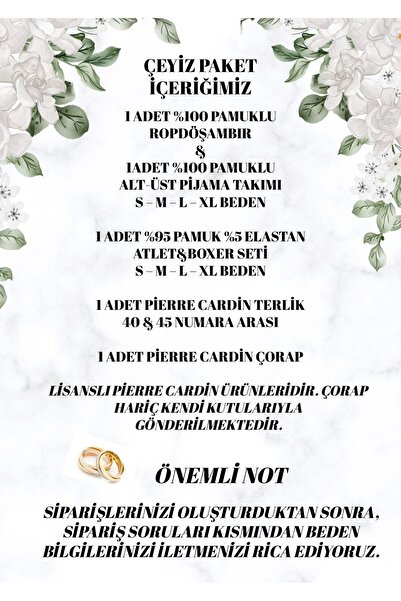 ÇEYİZ PAKET İÇERİĞİMİZ

1 ADET %100 PAMUKLU ROPDÖŞAMBIR
&
1ADET %100 PAMUKLU ALT-ÜST PİJAMA TAKIMI
S – M – L – XL BEDEN

1 ADET %95 PAMUK %5 ELASTAN ATLET&BOXER SETİ
S – M – L – XL BEDEN

1 ADET PİERRE CARDİN TERLİK
40 & 45 NUMARA ARASI

1 ADET PİERRE CARDİN ÇORAP

LİSANSLI PİERRE CARDİN ÜRÜNLERİDİR. ÇORAP HARİÇ KENDİ KUTULARIYLA GÖNDERİLMEKTEDİR.

ÖNEMLİ NOT

SİPARİŞLERİNİZİ OLUŞTURDUKTAN SONRA, SİPARİŞ SORULARI KISMINDAN BEDEN BİLGİLERİNİZİ İLETMENİZİ RİCA EDİYORUZ.